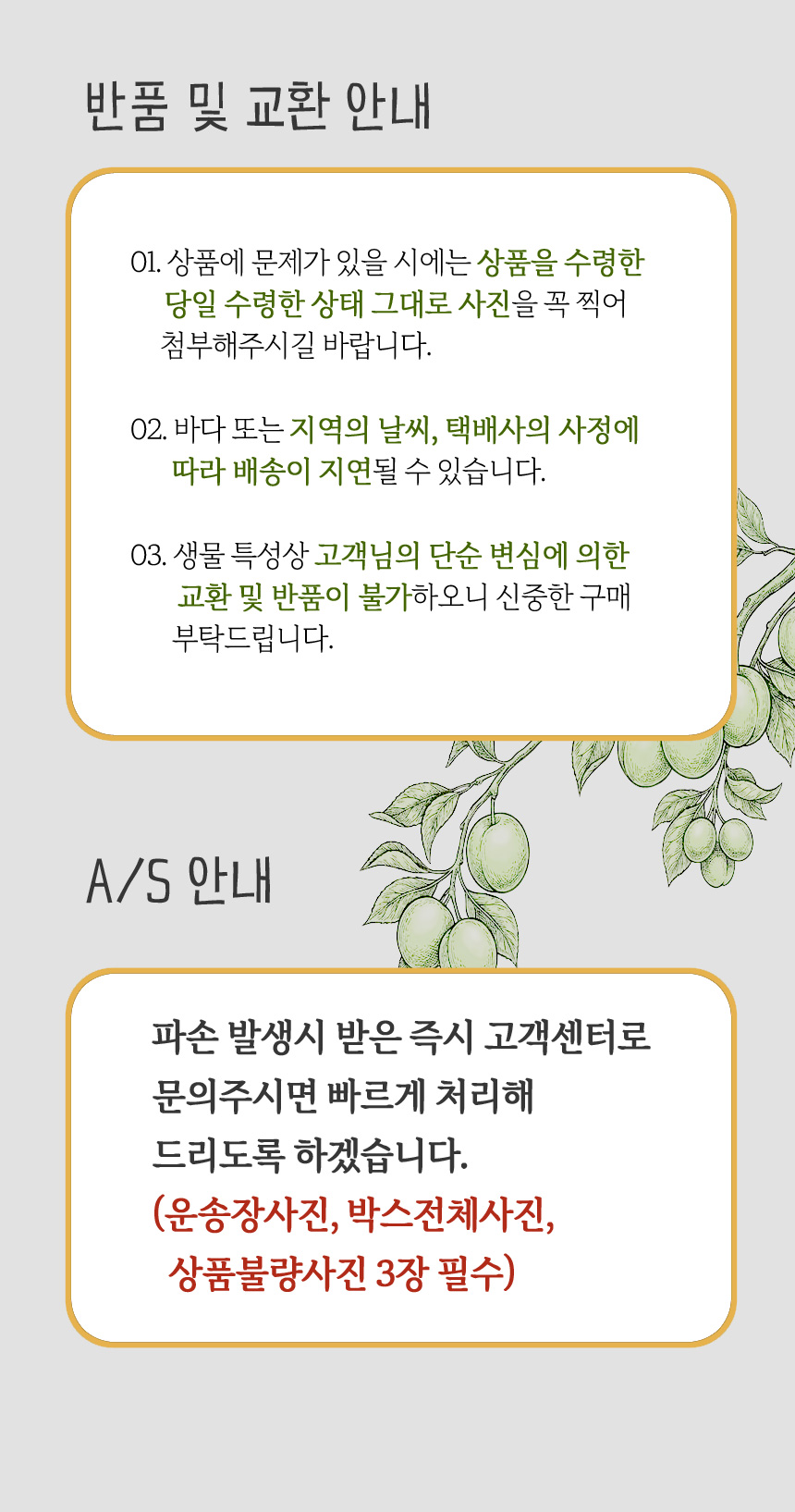 반품 및 교환 안내

01. 상품에 문제가 있을 시에는 상품을 수령한 당일 수령한 상태 그대로 사진을 꼭 찍어 첨부해주시길 바랍니다.

02. 바다 또는 지역의 날씨, 택배사의 사정에 따라 배송이 지연될 수 있습니다.

03. 생물 특성상 고객님의 단순 변심에 의한 교환 및 반품이 불가하오니 신중한 구매 부탁드립니다.

A/S 안내

파손 발생시 받은 즉시 고객센터로 문의주시면 빠르게 처리해 드리도록 하겠습니다.
(운송장사진, 박스전체사진, 상품불량사진 3장 필수)